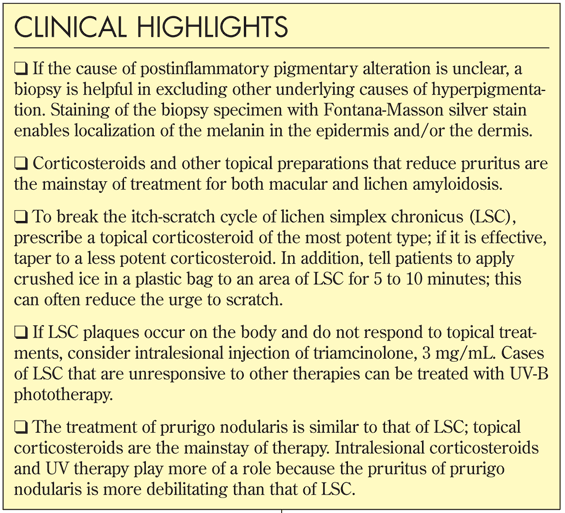 CLINICAL HIGHLIGHTS

❑ If the cause of postinflammatory pigmentary alteration is unclear, a biopsy is helpful in excluding other underlying causes of hyperpigmentation. Staining of the biopsy specimen with Fontana-Masson silver stain enables localization of the melanin in the epidermis and/or the dermis.

❑ Corticosteroids and other topical preparations that reduce pruritus are the mainstay of treatment for both macular and lichen amyloidosis.

❑ To break the itch-scratch cycle of lichen simplex chronicus (LSC), prescribe a topical corticosteroid of the most potent type; if it is effective, taper to a less potent corticosteroid. In addition, tell patients to apply crushed ice in a plastic bag to an area of LSC for 5 to 10 minutes; this can often reduce the urge to scratch.

❑ If LSC plaques occur on the body and do not respond to topical treatments, consider intralesional injection of triamcinolone, 3 mg/mL. Cases of LSC that are unresponsive to other therapies can be treated with UV-B phototherapy.

❑ The treatment of prurigo nodularis is similar to that of LSC; topical corticosteroids are the mainstay of therapy. Intralesional corticosteroids and UV therapy play more of a role because the pruritus of prurigo nodularis is more debilitating than that of LSC.